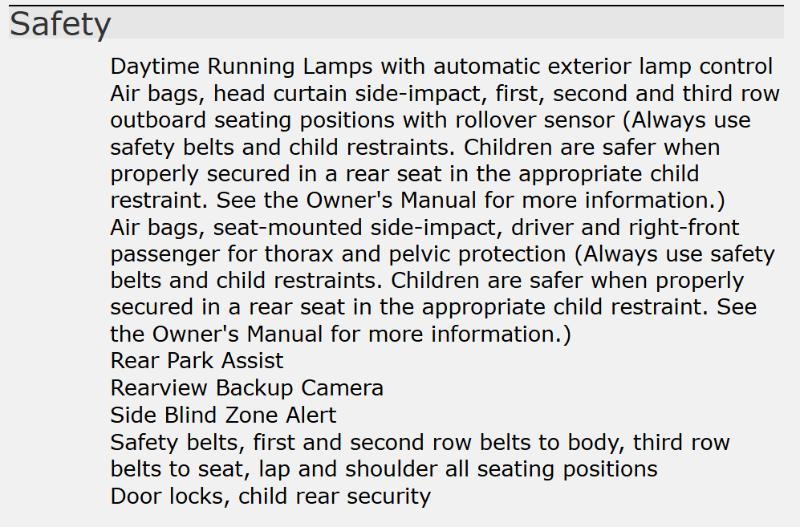 Safety

Daytime Running Lamps with automatic exterior lamp control

Air bags, head curtain side-impact, first, second and third row outboard seating positions with rollover sensor (Always use safety belts and child restraints. Children are safer when properly secured in a rear seat in the appropriate child restraint. See the Owner's Manual for more information.)

Air bags, seat-mounted side-impact, driver and right-front passenger for thorax and pelvic protection (Always use safety belts and child restraints. Children are safer when properly secured in a rear seat in the appropriate child restraint. See the Owner's Manual for more information.)

Rear Park Assist

Rearview Backup Camera

Side Blind Zone Alert

Safety belts, first and second row belts to body, third row belts to seat, lap and shoulder all seating positions

Door locks, child rear security